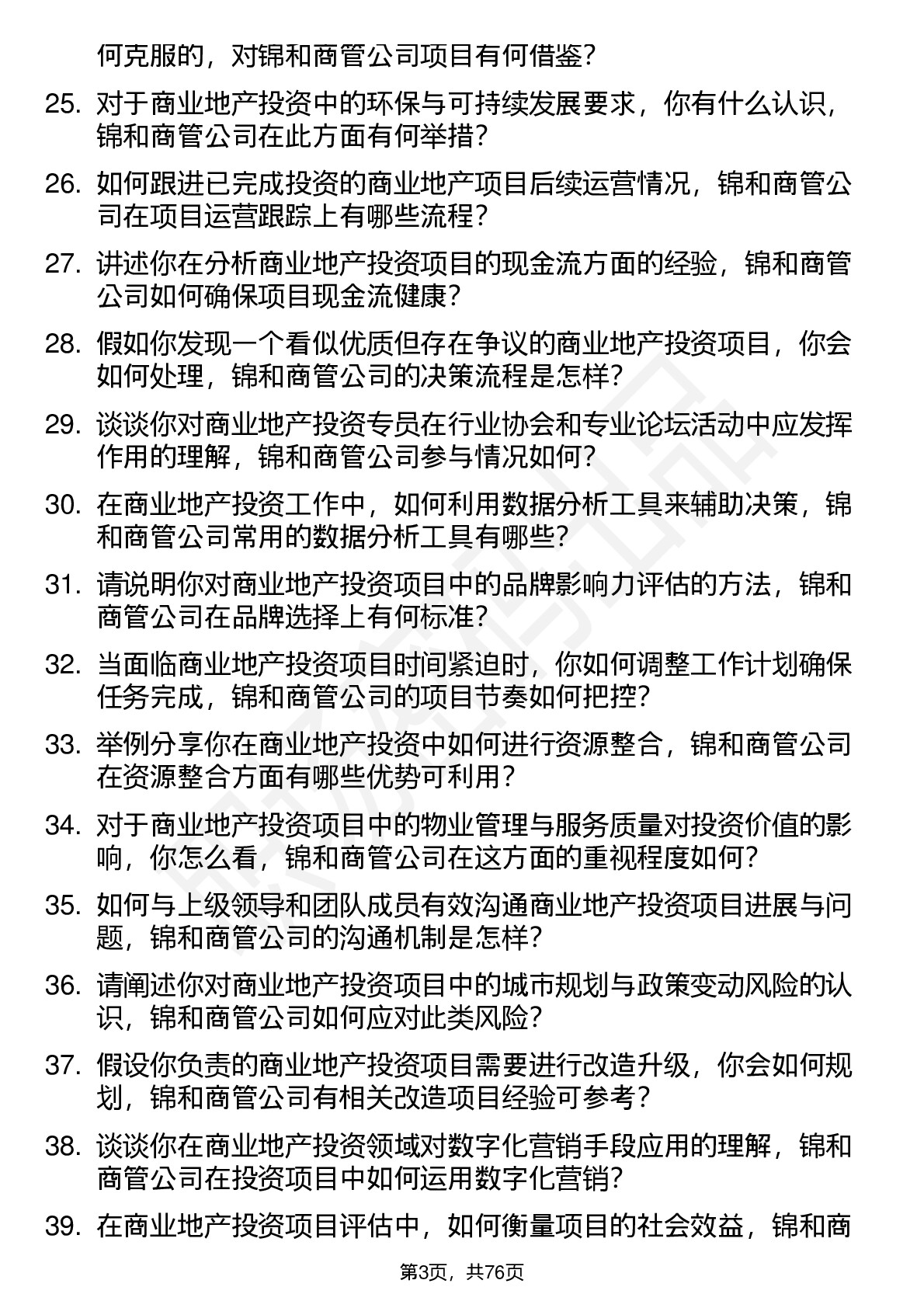 何克服的，对锦和商管公司项目有何借鉴？

25. 对于商业地产投资中的环保与可持续发展要求，你有什么认识，锦和商管公司在此方面有何举措？

26. 如何跟进已完成投资的商业地产项目后续运营情况，锦和商管公司在项目运营跟踪上有哪些流程？

27. 讲述你在分析商业地产投资项目的现金流方面的经验，锦和商管公司如何确保项目现金流健康？

28. 假如你发现一个看似优质但存在争议的商业地产投资项目，你会如何处理，锦和商管公司的决策流程是怎样？

29. 谈谈你对商业地产投资专员在行业协会和专业论坛活动中应发挥作用的理解，锦和商管公司参与情况如何？

30. 在商业地产投资工作中，如何利用数据分析工具来辅助决策，锦和商管公司常用的数据分析工具有哪些？

31. 请说明你对商业地产投资项目中的品牌影响力评估的方法，锦和商管公司在品牌选择上有何标准？

32. 当面临商业地产投资项目时间紧迫时，你如何调整工作计划确保任务完成，锦和商管公司的项目节奏如何把控？

33. 举例分享你在商业地产投资中如何进行资源整合，锦和商管公司在资源整合方面有哪些优势可利用？

34. 对于商业地产投资项目中的物业管理与服务质量对投资价值的影响，你怎么看，锦和商管公司在这方面的重视程度如何？

35. 如何与上级领导和团队成员有效沟通商业地产投资项目进展与问题，锦和商管公司的沟通机制是怎样？

36. 请阐述你对商业地产投资项目中的城市规划与政策变动风险的认识，锦和商管公司如何应对此类风险？

37. 假设你负责的商业地产投资项目需要进行改造升级，你会如何规划，锦和商管公司有相关改造项目经验可参考？

38. 谈谈你在商业地产投资领域对数字化营销手段应用的理解，锦和商管公司在投资项目中如何运用数字化营销？

39. 在商业地产投资项目评估中，如何衡量项目的社会效益，锦和商

第3页，共76页